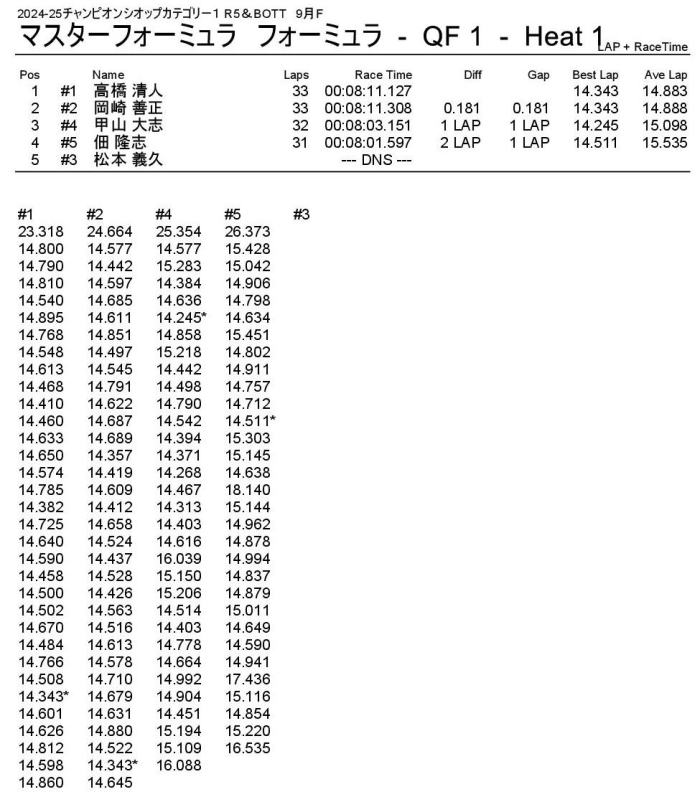 2024-25チャンピオンシオップカテゴリー1 R5＆BOTT 9月F

マスターフォーミュラ フォーミュラ - QF 1 - Heat 1 LAP + RaceTime

| Pos | | Name | Laps | Race Time | Diff | Gap | Best Lap | Ave Lap |
|---|---|---|---|---|---|---|---|---|
| 1 | #1 | 高橋 清人 | 33 | 00:08:11.127 | | | 14.343 | 14.883 |
| 2 | #2 | 岡崎 善正 | 33 | 00:08:11.308 | 0.181 | 0.181 | 14.343 | 14.888 |
| 3 | #4 | 甲山 大志 | 32 | 00:08:03.151 | 1 LAP | 1 LAP | 14.245 | 15.098 |
| 4 | #5 | 佃 隆志 | 31 | 00:08:01.597 | 2 LAP | 1 LAP | 14.511 | 15.535 |
| 5 | #3 | 松本 義久 | | --- DNS --- | | | | |

| #1 | #2 | #4 | #5 | #3 |
|---|---|---|---|---|
| 23.318 | 24.664 | 25.354 | 26.373 | |
| 14.800 | 14.577 | 14.577 | 15.428 | |
| 14.790 | 14.442 | 15.283 | 15.042 | |
| 14.810 | 14.597 | 14.384 | 14.906 | |
| 14.540 | 14.685 | 14.636 | 14.798 | |
| 14.895 | 14.611 | 14.245* | 14.634 | |
| 14.768 | 14.851 | 14.858 | 15.451 | |
| 14.548 | 14.497 | 15.218 | 14.802 | |
| 14.613 | 14.545 | 14.442 | 14.911 | |
| 14.468 | 14.791 | 14.498 | 14.757 | |
| 14.410 | 14.622 | 14.790 | 14.712 | |
| 14.460 | 14.687 | 14.542 | 14.511* | |
| 14.633 | 14.689 | 14.394 | 15.303 | |
| 14.650 | 14.357 | 14.371 | 15.145 | |
| 14.574 | 14.419 | 14.268 | 14.638 | |
| 14.785 | 14.609 | 14.467 | 18.140 | |
| 14.382 | 14.412 | 14.313 | 15.144 | |
| 14.725 | 14.658 | 14.403 | 14.962 | |
| 14.640 | 14.524 | 14.616 | 14.878 | |
| 14.590 | 14.437 | 16.039 | 14.994 | |
| 14.458 | 14.528 | 15.150 | 14.837 | |
| 14.500 | 14.426 | 15.206 | 14.879 | |
| 14.502 | 14.563 | 14.514 | 15.011 | |
| 14.670 | 14.516 | 14.403 | 14.649 | |
| 14.484 | 14.613 | 14.778 | 14.590 | |
| 14.766 | 14.578 | 14.664 | 14.941 | |
| 14.508 | 14.710 | 14.992 | 17.436 | |
| 14.343* | 14.679 | 14.904 | 15.116 | |
| 14.601 | 14.631 | 14.451 | 14.854 | |
| 14.626 | 14.880 | 15.194 | 15.220 | |
| 14.812 | 14.522 | 15.109 | 16.535 | |
| 14.598 | 14.343* | 16.088 | | |
| 14.860 | 14.645 | | | |